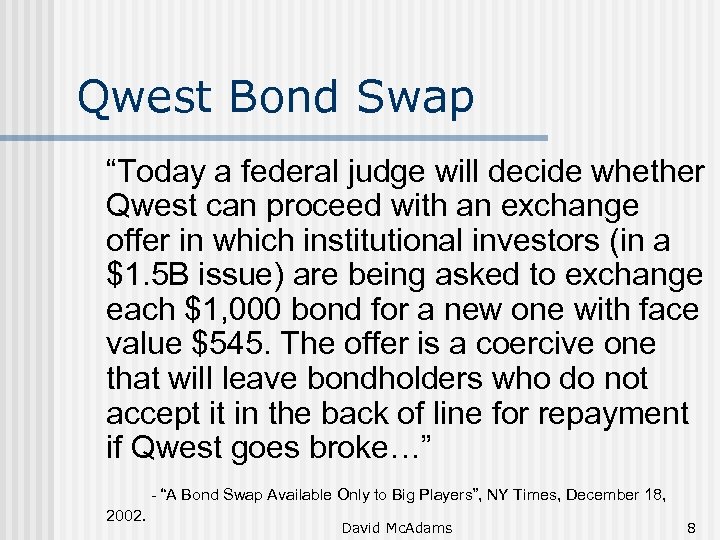 Qwest Bond Swap

"Today a federal judge will decide whether Qwest can proceed with an exchange offer in which institutional investors (in a $1.5B issue) are being asked to exchange each $1,000 bond for a new one with face value $545. The offer is a coercive one that will leave bondholders who do not accept it in the back of line for repayment if Qwest goes broke…"

- "A Bond Swap Available Only to Big Players", NY Times, December 18, 2002.

David McAdams

8